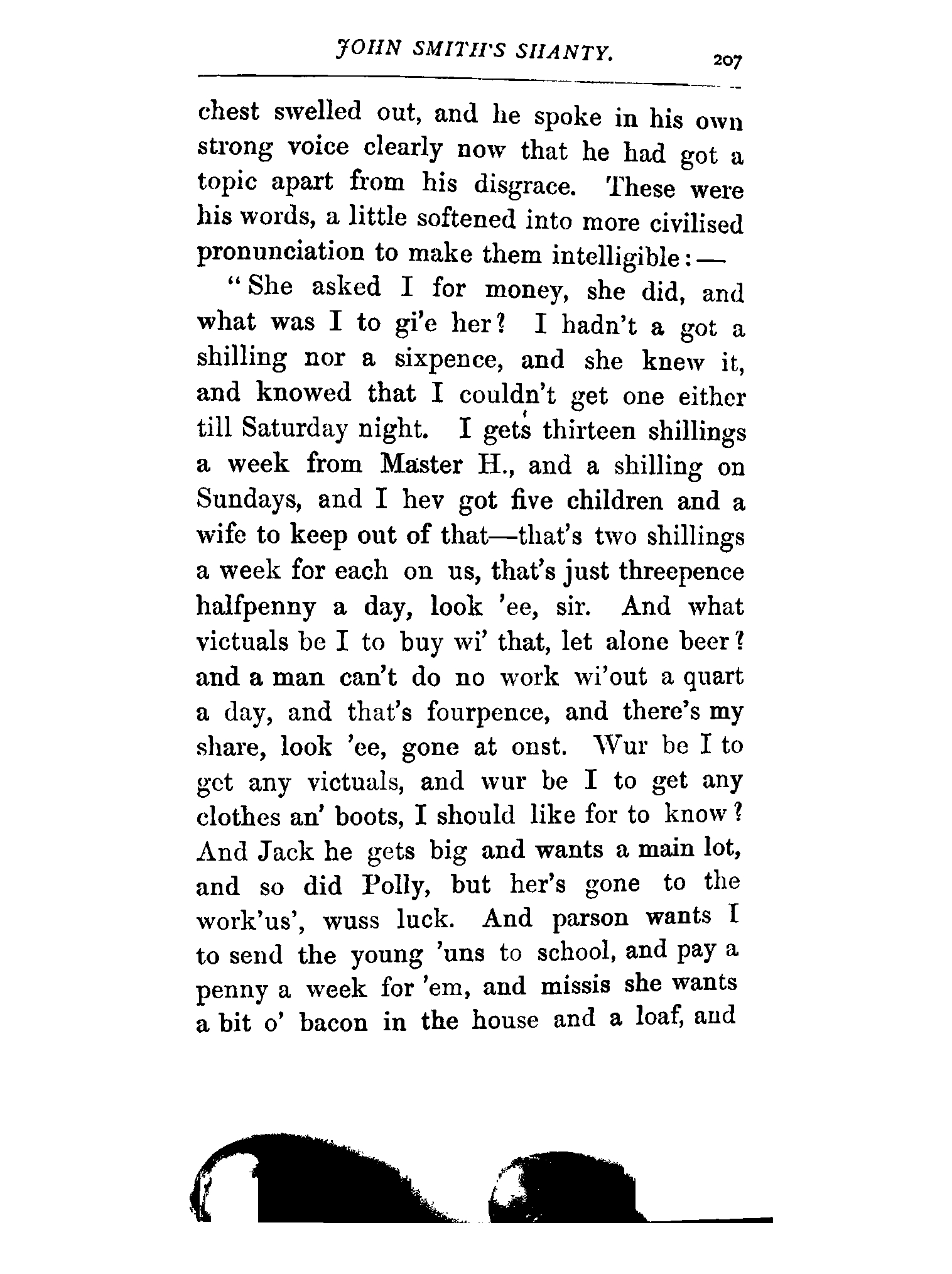 JOHN SMITH'S SHANTY. 207

chest swelled out, and he spoke in his own strong voice clearly now that he had got a topic apart from his disgrace. These were his words, a little softened into more civilised pronunciation to make them intelligible:—

"She asked I for money, she did, and what was I to gi'e her? I hadn't a got a shilling nor a sixpence, and she knew it, and knowed that I couldn't get one either till Saturday night. I gets thirteen shillings a week from Master H., and a shilling on Sundays, and I hev got five children and a wife to keep out of that—that's two shillings a week for each on us, that's just threepence halfpenny a day, look 'ee, sir. And what victuals be I to buy wi' that, let alone beer? and a man can't do no work wi'out a quart a day, and that's fourpence, and there's my share, look 'ee, gone at onst. Wur be I to get any victuals, and wur be I to get any clothes an' boots, I should like for to know? And Jack he gets big and wants a main lot, and so did Polly, but her's gone to the work'us', wuss luck. And parson wants I to send the young 'uns to school, and pay a penny a week for 'em, and missis she wants a bit o' bacon in the house and a loaf, and